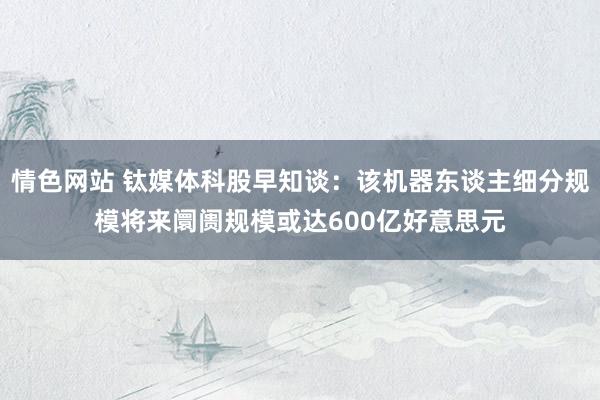 情色网站 钛媒体科股早知谈：该机器东谈主细分规模将来阛阓规模或达600亿好意思元